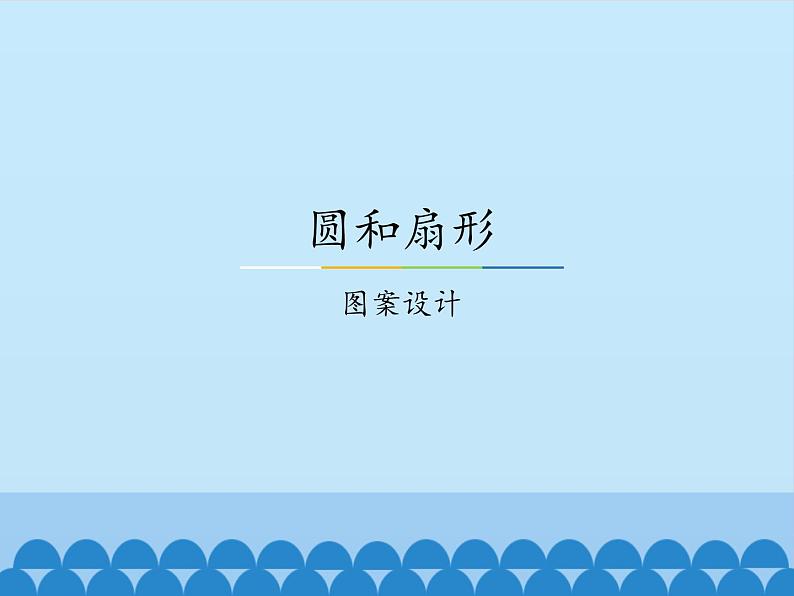 圆和扇形

图案设计